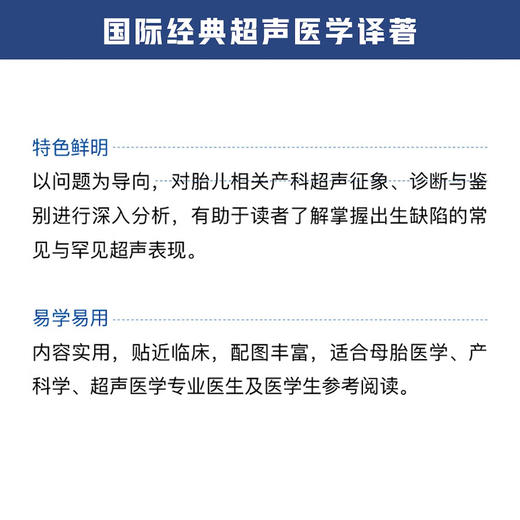 国际经典超声医学译著

特色鲜明

以问题为导向，对胎儿相关产科超声征象、诊断与鉴别进行深入分析，有助于读者了解掌握出生缺陷的常见与罕见超声表现。

易学易用

内容实用，贴近临床，配图丰富，适合母胎医学、产科学、超声医学专业医生及医学生参考阅读。